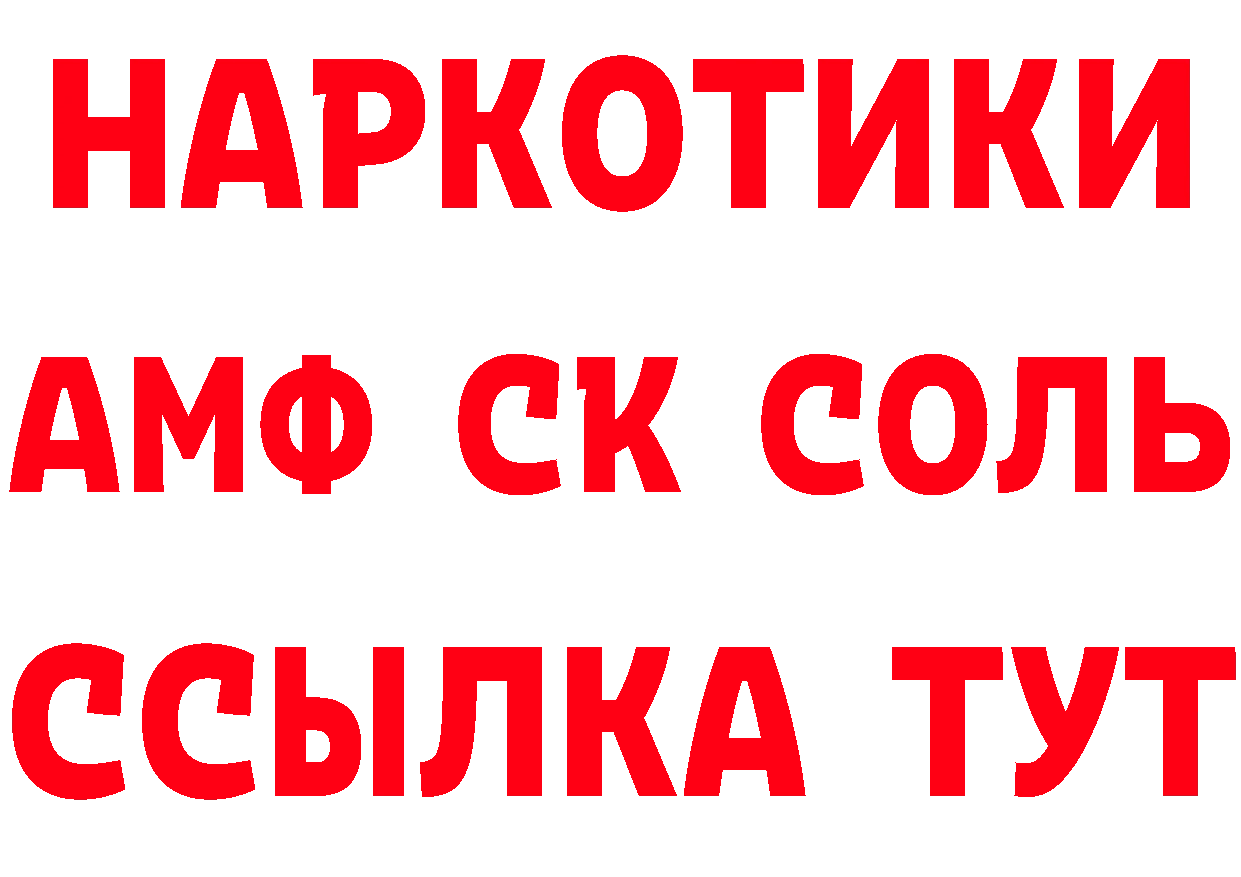 НАРКОТИКИ

АМФ СК СОЛЬ

ССЫЛКА ТУТ